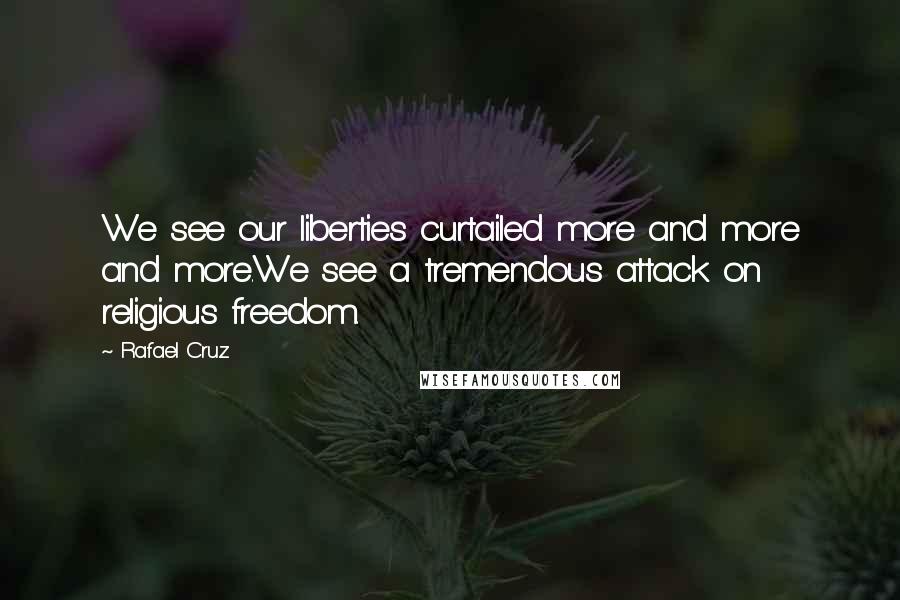 We see our liberties curtailed more and more and more.We see a tremendous attack on religious freedom.

~ Rafael Cruz

WISEFAMOUSQUOTES.COM